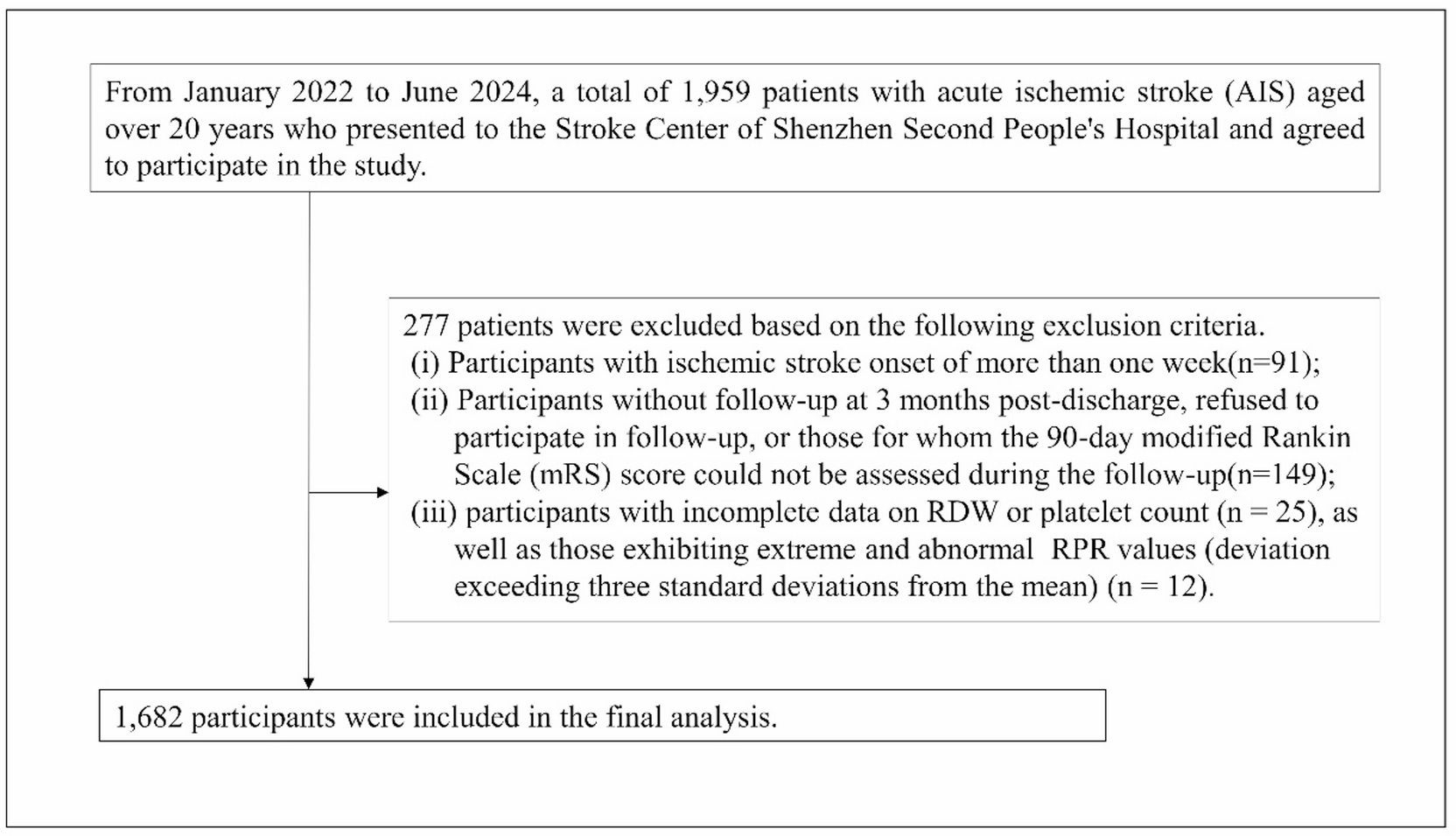 From January 2022 to June 2024, a total of 1,959 patients with acute ischemic stroke (AIS) aged over 20 years who presented to the Stroke Center of Shenzhen Second People's Hospital and agreed to participate in the study.

277 patients were excluded based on the following exclusion criteria.
(i) Participants with ischemic stroke onset of more than one week(n=91);
(ii) Participants without follow-up at 3 months post-discharge, refused to participate in follow-up, or those for whom the 90-day modified Rankin Scale (mRS) score could not be assessed during the follow-up(n=149);
(iii) participants with incomplete data on RDW or platelet count (n = 25), as well as those exhibiting extreme and abnormal RPR values (deviation exceeding three standard deviations from the mean) (n = 12).

1,682 participants were included in the final analysis.